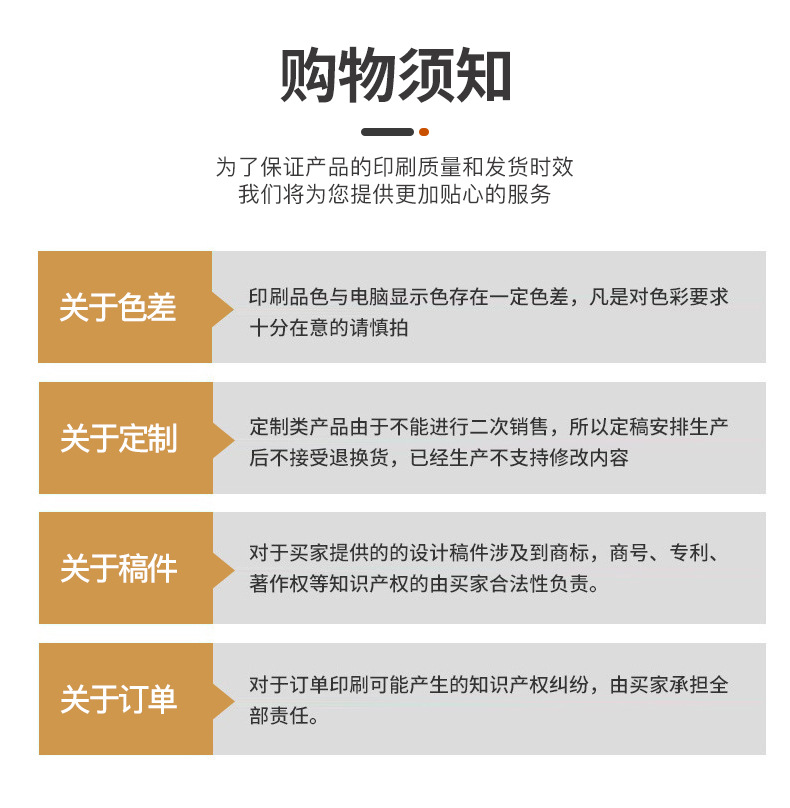 购物须知

为了保证产品的印刷质量和发货时效
我们将为您提供更加贴心的服务

关于色差

印刷品色与电脑显示色存在一定色差，凡是对色彩要求十分在意的请慎拍

关于定制

定制类产品由于不能进行二次销售，所以定稿安排生产后不接受退换货，已经生产不支持修改内容

关于稿件

对于买家提供的的设计稿件涉及到商标，商号、专利、著作权等知识产权的由买家合法性负责。

关于订单

对于订单印刷可能产生的知识产权纠纷，由买家承担全部责任。